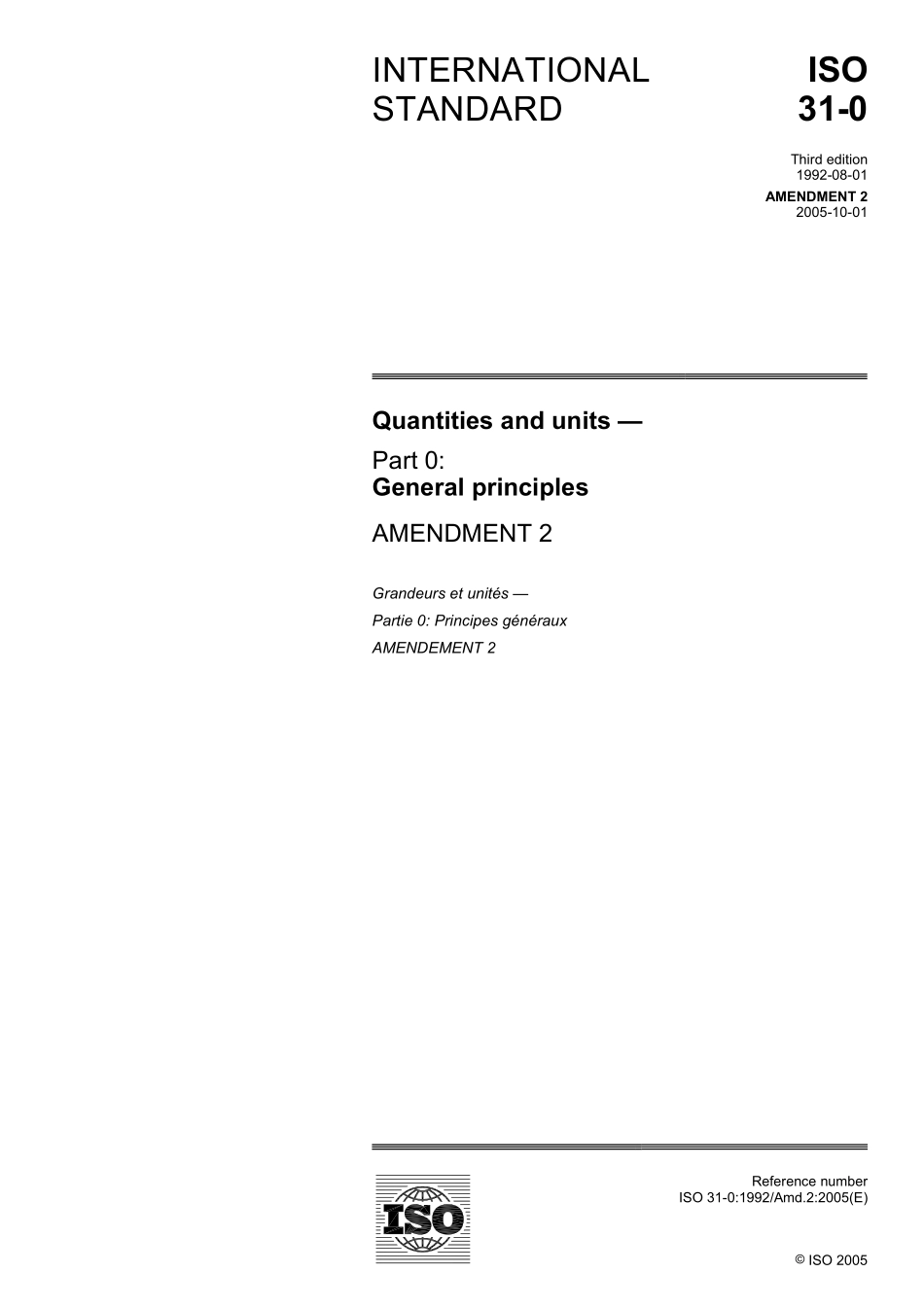 INTERNATIONAL STANDARD

ISO 31-0

Third edition
1992-08-01
AMENDMENT 2
2005-10-01

Quantities and units —

Part 0:
General principles

AMENDMENT 2

Grandeurs et unités —

Partie 0: Principes généraux

AMENDEMENT 2

ISO

Reference number
ISO 31-0:1992/Amd.2:2005(E)

© ISO 2005